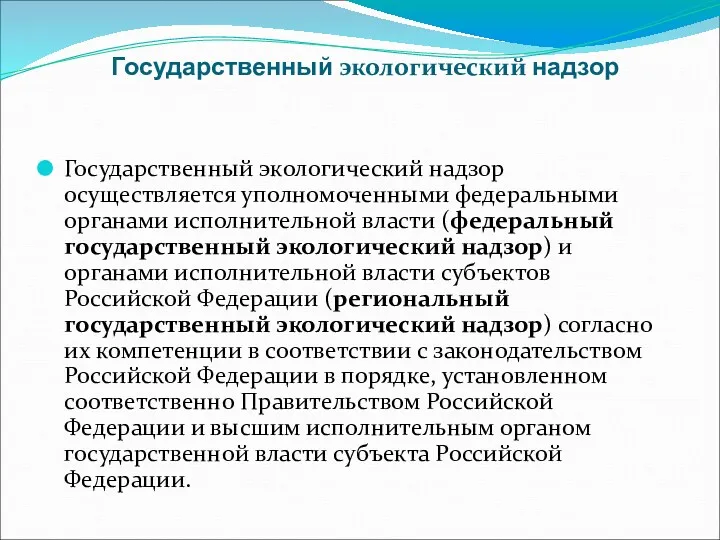 Государственный экологический надзор

Государственный экологический надзор осуществляется уполномоченными федеральными органами исполнительной власти (федеральный государственный экологический надзор) и органами исполнительной власти субъектов Российской Федерации (региональный государственный экологический надзор) согласно их компетенции в соответствии с законодательством Российской Федерации в порядке, установленном соответственно Правительством Российской Федерации и высшим исполнительным органом государственной власти субъекта Российской Федерации.